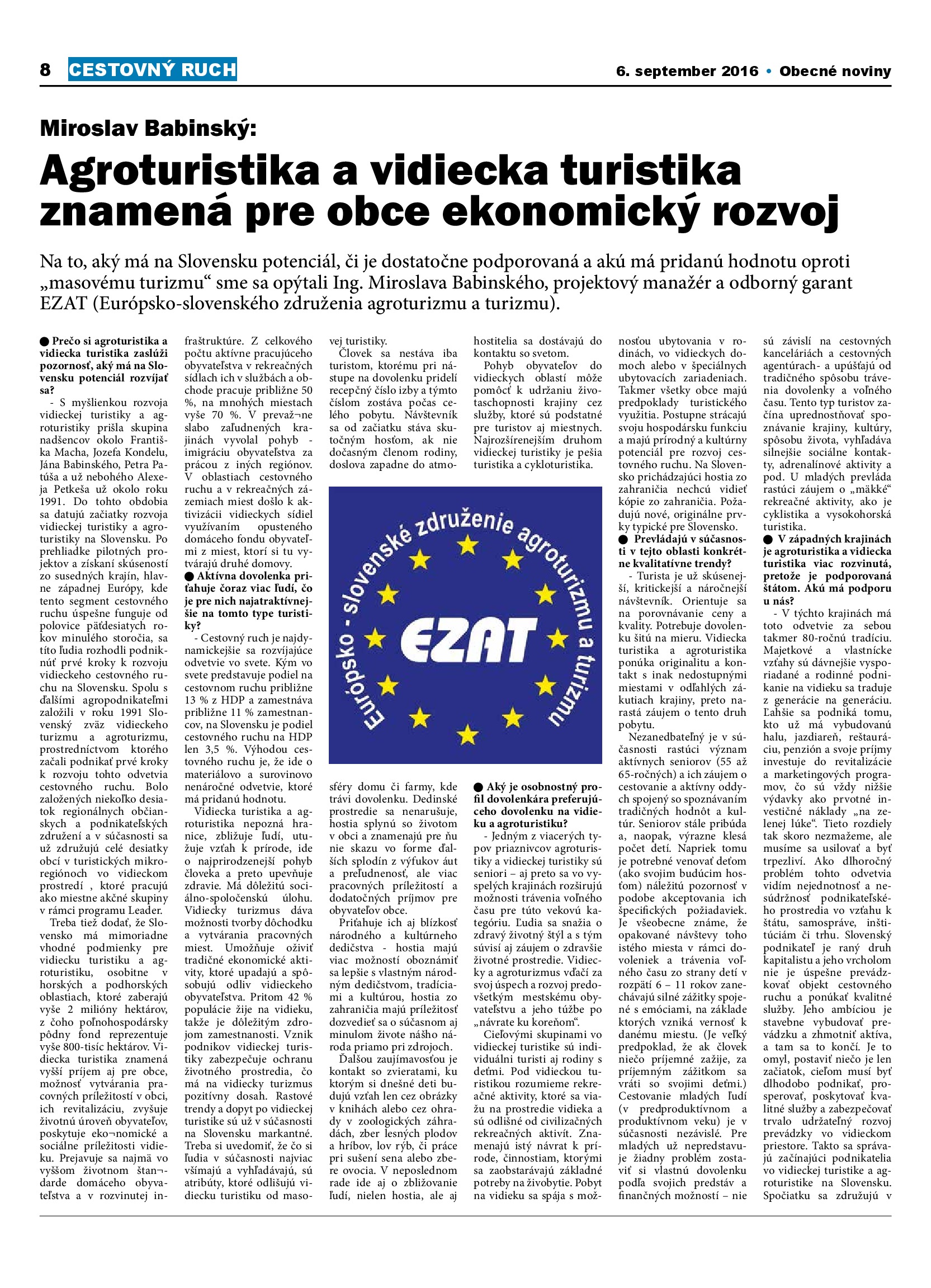 8 CESTOVNÝ RUCH

6. september 2016 • Obecné noviny

Miroslav Babinský:

Agroturistika a vidiecka turistika znamená pre obce ekonomický rozvoj

Na to, aký má na Slovensku potenciál, či je dostatočne podporovaná a akú má pridanú hodnotu oproti „masovému turizmu“ sme sa opýtali Ing. Miroslava Babinského, projektový manažér a odborný garant EZAT (Európsko-slovenského združenia agroturizmu a turizmu).

● Prečo si agroturistika a vidiecka turistika zaslúži pozornosť, aký má na Slovensku potenciál rozvíjať sa?

- S myšlienkou rozvoja vidieckej turistiky a agroturistiky prišla skupina nadšencov okolo Františka Macha, Jozefa Kondelu, Jána Babinského, Petra Patúša a už nebohého Alexeja Petkeša už okolo roku 1991. Do tohto obdobia sa datujú začiatky rozvoja vidieckej turistiky a agroturistiky na Slovensku. Po prehliadke pilotných projektov a získaní skúseností zo susedných krajín, hlavne západnej Európy, kde tento segment cestovného ruchu úspešne funguje od polovice päťdesiatych rokov minulého storočia, sa títo ľudia rozhodli podniknúť prvé kroky k rozvoju vidieckeho cestovného ruchu na Slovensku. Spolu s ďalšími agropodnikateľmi založili v roku 1991 Slovenský zväz vidieckeho turizmu a agroturizmu, prostredníctvom ktorého začali podnikať prvé kroky k rozvoju tohto odvetvia cestovného ruchu. Bolo založených niekoľko desiatok regionálnych občianskych a podnikateľských združení a v súčasnosti sa už združujú celé desiatky obcí v turistických mikroregiónoch vo vidieckom prostredí , ktoré pracujú ako miestne akčné skupiny v rámci programu Leader.

Treba tiež dodať, že Slovensko má mimoriadne vhodné podmienky pre vidiecku turistiku a agroturistiku, osobitne v horských a podhorských oblastiach, ktoré zaberajú vyše 2 milióny hektárov, z čoho poľnohospodársky pôdny fond reprezentuje vyše 800-tisíc hektárov. Vidiecka turistika znamená vyšší príjem aj pre obce, možnosť vytvárania pracovných príležitostí v obci, ich revitalizáciu, zvyšuje životnú úroveň obyvateľov, poskytuje eko¬nomické a sociálne príležitosti vidieku. Prejavuje sa najmä vo vyššom životnom štan¬darde domáceho obyvateľstva a v rozvinutej infraštruktúre. Z celkového počtu aktívne pracujúceho obyvateľstva v rekreačných sídlach ich v službách a obchode pracuje približne 50 %, na mnohých miestach vyše 70 %. V prevaž¬ne slabo zaľudnených krajinách vyvolal pohyb - imigráciu obyvateľstva za prácou z iných regiónov. V oblastiach cestovného ruchu a v rekreačných zázemiach miest došlo k aktivizácii vidieckych sídiel využívaním opusteného domáceho fondu obyvateľmi z miest, ktorí si tu vytvárajú druhé domovy.

● Aktívna dovolenka priťahuje čoraz viac ľudí, čo je pre nich najatraktívnejšie na tomto type turistiky?

- Cestovný ruch je najdynamickejšie sa rozvíjajúce odvetvie vo svete. Kým vo svete predstavuje podiel na cestovnom ruchu približne 13 % z HDP a zamestnáva približne 11 % zamestnancov, na Slovensku je podiel cestovného ruchu na HDP len 3,5 %. Výhodou cestovného ruchu je, že ide o materiálovo a surovinovo nenáročné odvetvie, ktoré má pridanú hodnotu.

Vidiecka turistika a agroturistika nepozná hranice, zbližuje ľudí, utužuje vzťah k prírode, ide o najprirodzenejší pohyb človeka a preto upevňuje zdravie. Má dôležitú sociálno-spoločenskú úlohu. Vidiecky turizmus dáva možnosti tvorby dôchodku a vytvárania pracovných miest. Umožňuje oživiť tradičné ekonomické aktivity, ktoré upadajú a spôsobujú odliv vidieckeho obyvateľstva. Pritom 42 % populácie žije na vidieku, takže je dôležitým zdrojom zamestnanosti. Vznik podnikov vidieckej turistiky zabezpečuje ochranu životného prostredia, čo má na vidiecky turizmus pozitívny dosah. Rastové trendy a dopyt po vidieckej turistike sú už v súčasnosti na Slovensku markantné. Treba si uvedomiť, že čo si ľudia v súčasnosti najviac všímajú a vyhľadávajú, sú atribúty, ktoré odlišujú vidiecku turistiku od masovej turistiky.

Človek sa nestáva iba turistom, ktorému pri nástupe na dovolenku pridelí recepčný číslo izby a týmto číslom zostáva počas celého pobytu. Návštevník sa od začiatku stáva skutočným hosťom, ak nie dočasným členom rodiny, doslova zapadne do atmosféry domu či farmy, kde trávi dovolenku. Dedinské prostredie sa nenarušuje, hostia splynú so životom v obci a znamenajú pre ňu nie skazu vo forme ďalších splodín z výfukov áut a preľudnenosť, ale viac pracovných príležitostí a dodatočných príjmov pre obyvateľov obce.

Priťahuje ich aj blízkosť národného a kultúrneho dedičstva - hostia majú viac možností oboznámiť sa lepšie s vlastným národným dedičstvom, tradíciami a kultúrou, hostia zo zahraničia majú príležitosť dozvedieť sa o súčasnom aj minulom živote nášho národa priamo pri zdrojoch.

Ďalšou zaujímavosťou je kontakt so zvieratami, ku ktorým si dnešné deti budujú vzťah len cez obrázky v knihách alebo cez ohrady v zoologických záhradách, zber lesných plodov a hríbov, lov rýb, či práce pri sušení sena alebo zbere ovocia. V neposlednom rade ide aj o zbližovanie ľudí, nielen hostia, ale aj hostitelia sa dostávajú do kontaktu so svetom.

Pohyb obyvateľov do vidieckych oblastí môže pomôcť k udržaniu životaschopnosti krajiny cez služby, ktoré sú podstatné pre turistov aj miestnych. Najrozšírenejším druhom vidieckej turistiky je pešia turistika a cykloturistika.

Európsko - slovenské združenie agroturizmu a turizmu
EZAT

● Aký je osobnostný profil dovolenkára preferujúceho dovolenku na vidieku a agroturistiku?

- Jedným z viacerých typov priaznivcov agroturistiky a vidieckej turistiky sú seniori – aj preto sa vo vyspelých krajinách rozširujú možnosti trávenia voľného času pre túto vekovú kategóriu. Ľudia sa snažia o zdravý životný štýl a s tým súvisí aj záujem o zdravšie životné prostredie. Vidiecky a agroturizmus vďačí za svoj úspech a rozvoj predovšetkým mestskému obyvateľstvu a jeho túžbe po „návrate ku koreňom“.

Cieľovými skupinami vo vidieckej turistike sú individuálni turisti aj rodiny s deťmi. Pod vidieckou turistikou rozumieme rekreačné aktivity, ktoré sa viažu na prostredie vidieka a sú odlišné od civilizačných rekreačných aktivít. Znamenajú istý návrat k prírode, činnostiam, ktorými sa zaobstarávajú základné potreby na živobytie. Pobyt na vidieku sa spája s možnosťou ubytovania v rodinách, vo vidieckych domoch alebo v špeciálnych ubytovacích zariadeniach. Takmer všetky obce majú predpoklady turistického využitia. Postupne strácajú svoju hospodársku funkciu a majú prírodný a kultúrny potenciál pre rozvoj cestovného ruchu. Na Slovensko prichádzajúci hostia zo zahraničia nechcú vidieť kópie zo zahraničia. Požadujú nové, originálne prvky typické pre Slovensko.

● Prevládajú v súčasnosti v tejto oblasti konkrétne kvalitatívne trendy?

- Turista je už skúsenejší, kritickejší a náročnejší návštevník. Orientuje sa na porovnávanie ceny a kvality. Potrebuje dovolenku šitú na mieru. Vidiecka turistika a agroturistika ponúka originalitu a kontakt s inak nedostupnými miestami v odľahlých zákutiach krajiny, preto narastá záujem o tento druh pobytu.

Nezanedbateľný je v súčasnosti rastúci význam aktívnych seniorov (55 až 65-ročných) a ich záujem o cestovanie a aktívny oddych spojený so spoznávaním tradičných hodnôt a kultúr. Seniorov stále pribúda a, naopak, výrazne klesá počet detí. Napriek tomu je potrebné venovať deťom (ako svojim budúcim hosťom) náležitú pozornosť v podobe akceptovania ich špecifických požiadaviek. Je všeobecne známe, že opakované návštevy toho istého miesta v rámci dovoleniek a trávenia voľného času zo strany detí v rozpätí 6 – 11 rokov zanechávajú silné zážitky spojené s emóciami, na základe ktorých vzniká vernosť k danému miestu. (Je veľký predpoklad, že ak človek niečo príjemné zažije, za príjemným zážitkom sa vráti so svojimi deťmi.) Cestovanie mladých ľudí (v predproduktívnom a produktívnom veku) je v súčasnosti nezávislé. Pre mladých už nepredstavuje žiadny problém zostaviť si vlastnú dovolenku podľa svojich predstáv a finančných možností – nie sú závislí na cestovných kanceláriách a cestovných agentúrach- a upúšťajú od tradičného spôsobu trávenia dovolenky a voľného času. Tento typ turistov začína uprednostňovať spoznávanie krajiny, kultúry, spôsobu života, vyhľadáva silnejšie sociálne kontakty, adrenalínové aktivity a pod. U mladých prevláda rastúci záujem o „mäkké“ rekreačné aktivity, ako je cyklistika a vysokohorská turistika.

● V západných krajinách je agroturistika a vidiecka turistika viac rozvinutá, pretože je podporovaná štátom. Akú má podporu u nás?

- V týchto krajinách má toto odvetvie za sebou takmer 80-ročnú tradíciu. Majetkové a vlastnícke vzťahy sú dávnejšie vysporiadané a rodinné podnikanie na vidieku sa traduje z generácie na generáciu. Ľahšie sa podniká tomu, kto už má vybudovanú halu, jazdiareň, reštauráciu, penzión a svoje príjmy investuje do revitalizácie a marketingových programov, čo sú vždy nižšie výdavky ako prvotné investičné náklady „na zelenej lúke“. Tieto rozdiely tak skoro nezmažeme, ale musíme sa usilovať a byť trpezliví. Ako dlhoročný problém tohto odvetvia vidím nejednotnosť a nesúdržnosť podnikateľského prostredia vo vzťahu k štátu, samospráve, inštitúciám či trhu. Slovenský podnikateľ je raný druh kapitalistu a jeho vrcholom nie je úspešne prevádzkovať objekt cestovného ruchu a ponúkať kvalitné služby. Jeho ambíciou je stavebne vybudovať prevádzku a zhmotniť aktíva, a tam sa to končí. Je to omyl, postaviť niečo je len začiatok, cieľom musí byť dlhodobo podnikať, prosperovať, poskytovať kvalitné služby a zabezpečovať trvalo udržateľný rozvoj prevádzky vo vidieckom priestore. Takto sa správajú začínajúci podnikatelia vo vidieckej turistike a agroturistike na Slovensku. Spočiatku sa združujú v